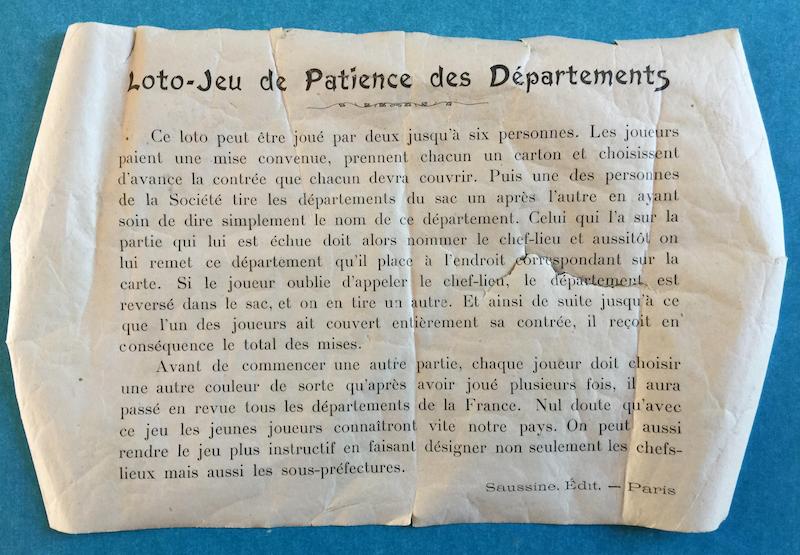 Loto-Jeu de Patience des Départements

Ce loto peut être joué par deux jusqu'à six personnes. Les joueurs paient une mise convenue, prennent chacun un carton et choisissent d'avance la contrée que chacun devra couvrir. Puis une des personnes de la Société tire les départements du sac un après l'autre en ayant soin de dire simplement le nom de ce département. Celui qui l'a sur la partie qui lui est échue doit alors nommer le chef-lieu et aussitôt on lui remet ce département qu'il place à l'endroit correspondant sur la carte. Si le joueur oublie d'appeler le chef-lieu, le département est reversé dans le sac, et on en tire un autre. Et ainsi de suite jusqu'à ce que l'un des joueurs ait couvert entièrement sa contrée, il reçoit en conséquence le total des mises.

Avant de commencer une autre partie, chaque joueur doit choisir une autre couleur de sorte qu'après avoir joué plusieurs fois, il aura passé en revue tous les départements de la France. Nul doute qu'avec ce jeu les jeunes joueurs connaîtront vite notre pays. On peut aussi rendre le jeu plus instructif en faisant désigner non seulement les chefs-lieux mais aussi les sous-préfectures.

Saussine. Édit. — Paris